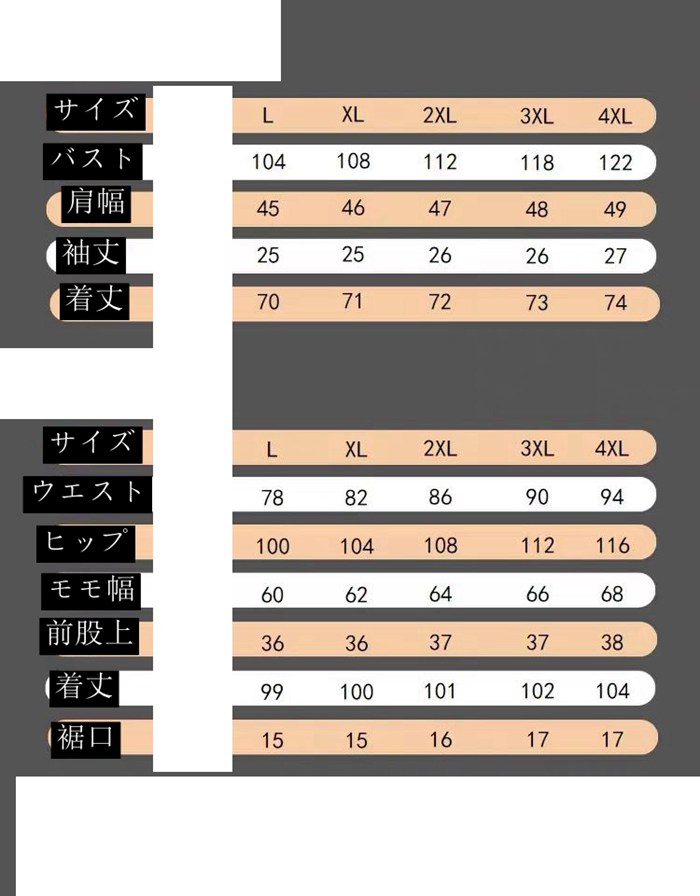 | サイズ | L | XL | 2XL | 3XL | 4XL |
|---|---|---|---|---|---|
| バスト | 104 | 108 | 112 | 118 | 122 |
| 肩幅 | 45 | 46 | 47 | 48 | 49 |
| 袖丈 | 25 | 25 | 26 | 26 | 27 |
| 着丈 | 70 | 71 | 72 | 73 | 74 |

| サイズ | L | XL | 2XL | 3XL | 4XL |
|---|---|---|---|---|---|
| ウエスト | 78 | 82 | 86 | 90 | 94 |
| ヒップ | 100 | 104 | 108 | 112 | 116 |
| モモ幅 | 60 | 62 | 64 | 66 | 68 |
| 前股上 | 36 | 36 | 37 | 37 | 38 |
| 着丈 | 99 | 100 | 101 | 102 | 104 |
| 裾口 | 15 | 15 | 16 | 17 | 17 |